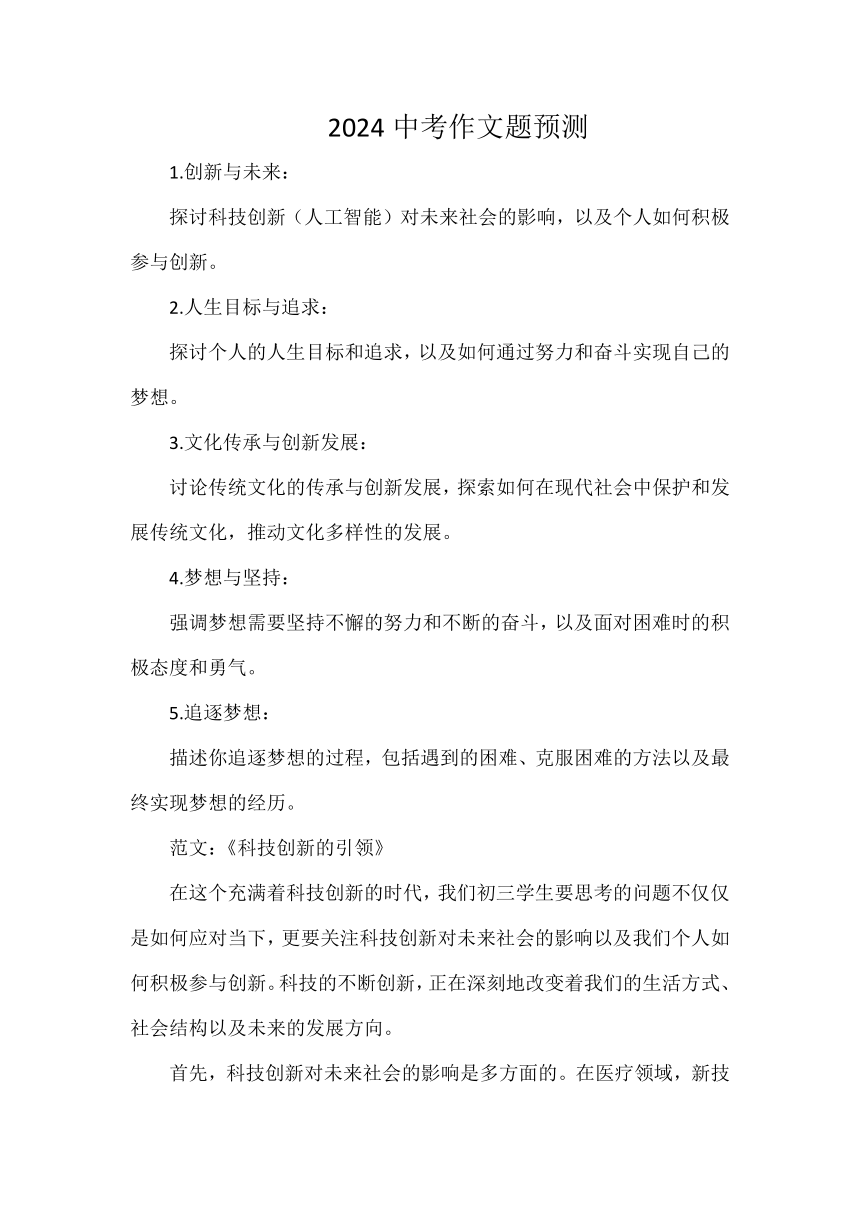 2024 中考作文题预测

1.创新与未来：

探讨科技创新（人工智能）对未来社会的影响，以及个人如何积极参与创新。

2.人生目标与追求：

探讨个人的人生目标和追求，以及如何通过努力和奋斗实现自己的梦想。

3.文化传承与创新发展：

讨论传统文化的传承与创新发展，探索如何在现代社会中保护和发展传统文化，推动文化多样性的发展。

4.梦想与坚持：

强调梦想需要坚持不懈的努力和不断的奋斗，以及面对困难时的积极态度和勇气。

5.追逐梦想：

描述你追逐梦想的过程，包括遇到的困难、克服困难的方法以及最终实现梦想的经历。

范文：《科技创新的引领》

在这个充满着科技创新的时代，我们初三学生要思考的问题不仅仅是如何应对当下，更要关注科技创新对未来社会的影响以及我们个人如何积极参与创新。科技的不断创新，正在深刻地改变着我们的生活方式、社会结构以及未来的发展方向。

首先，科技创新对未来社会的影响是多方面的。在医疗领域，新技